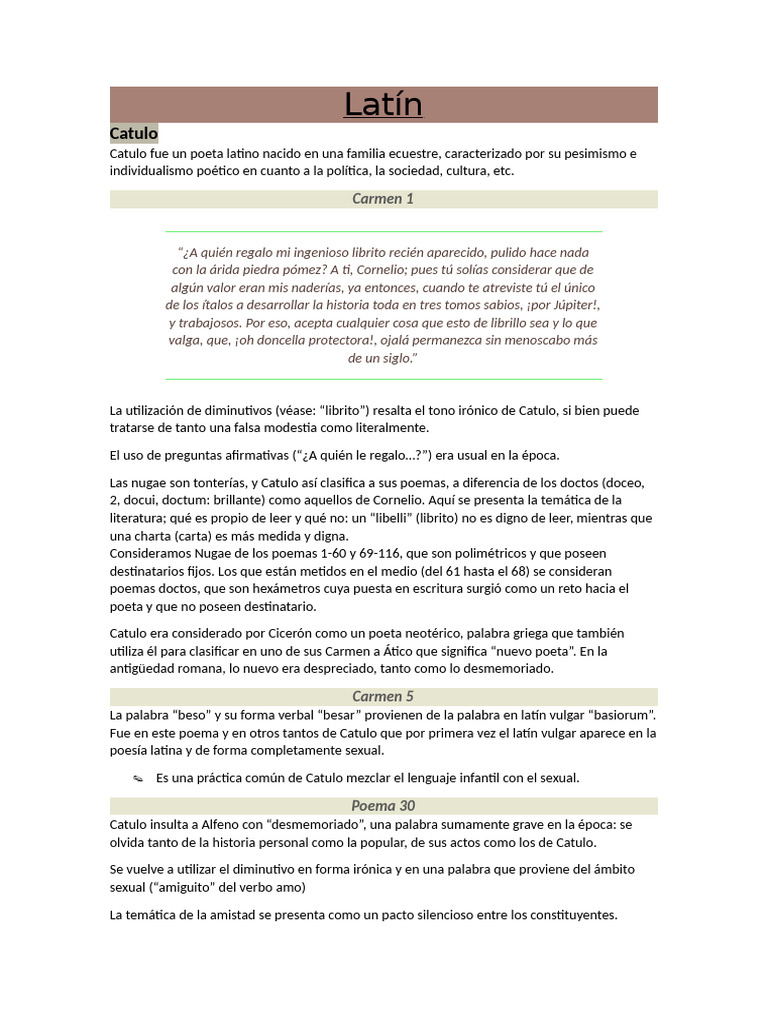 Latín

Catulo

Catulo fue un poeta latino nacido en una familia ecuestre, caracterizado por su pesimismo e individualismo poético en cuanto a la política, la sociedad, cultura, etc.

Carmen 1

"¿A quién regalo mi ingenioso librito recién aparecido, pulido hace nada con la árida piedra pómez? A ti, Cornelio; pues tú solías considerar que de algún valor eran mis naderías, ya entonces, cuando te atreviste tú el único de los ítalos a desarrollar la historia toda en tres tomos sabios, ¡por Júpiter!, y trabajosos. Por eso, acepta cualquier cosa que esto de librillo sea y lo que valga, que, ¡oh doncella protectora!, ojalá permanezca sin menoscabo más de un siglo."

La utilización de diminutivos (véase: "librito") resalta el tono irónico de Catulo, si bien puede tratarse de tanto una falsa modestia como literalmente.

El uso de preguntas afirmativas ("¿A quién le regalo...?") era usual en la época.

Las nugae son tonterías, y Catulo así clasifica a sus poemas, a diferencia de los doctos (doceo, 2, docui, doctum: brillante) como aquellos de Cornelio. Aquí se presenta la temática de la literatura; qué es propio de leer y qué no: un "libelli" (librito) no es digno de leer, mientras que una charta (carta) es más medida y digna.
Consideramos Nugae de los poemas 1-60 y 69-116, que son polimétricos y que poseen destinatarios fijos. Los que están metidos en el medio (del 61 hasta el 68) se consideran poemas doctos, que son hexámetros cuya puesta en escritura surgió como un reto hacia el poeta y que no poseen destinatario.

Catulo era considerado por Cicerón como un poeta neotérico, palabra griega que también utiliza él para clasificar en uno de sus Carmen a Ático que significa "nuevo poeta". En la antigüedad romana, lo nuevo era despreciado, tanto como lo desmemoriado.

Carmen 5

La palabra "beso" y su forma verbal "besar" provienen de la palabra en latín vulgar "basiorum". Fue en este poema y en otros tantos de Catulo que por primera vez el latín vulgar aparece en la poesía latina y de forma completamente sexual.

Es una práctica común de Catulo mezclar el lenguaje infantil con el sexual.

Poema 30

Catulo insulta a Alfeno con "desmemoriado", una palabra sumamente grave en la época: se olvida tanto de la historia personal como la popular, de sus actos como los de Catulo.

Se vuelve a utilizar el diminutivo en forma irónica y en una palabra que proviene del ámbito sexual ("amiguito" del verbo amo)

La temática de la amistad se presenta como un pacto silencioso entre los constituyentes.